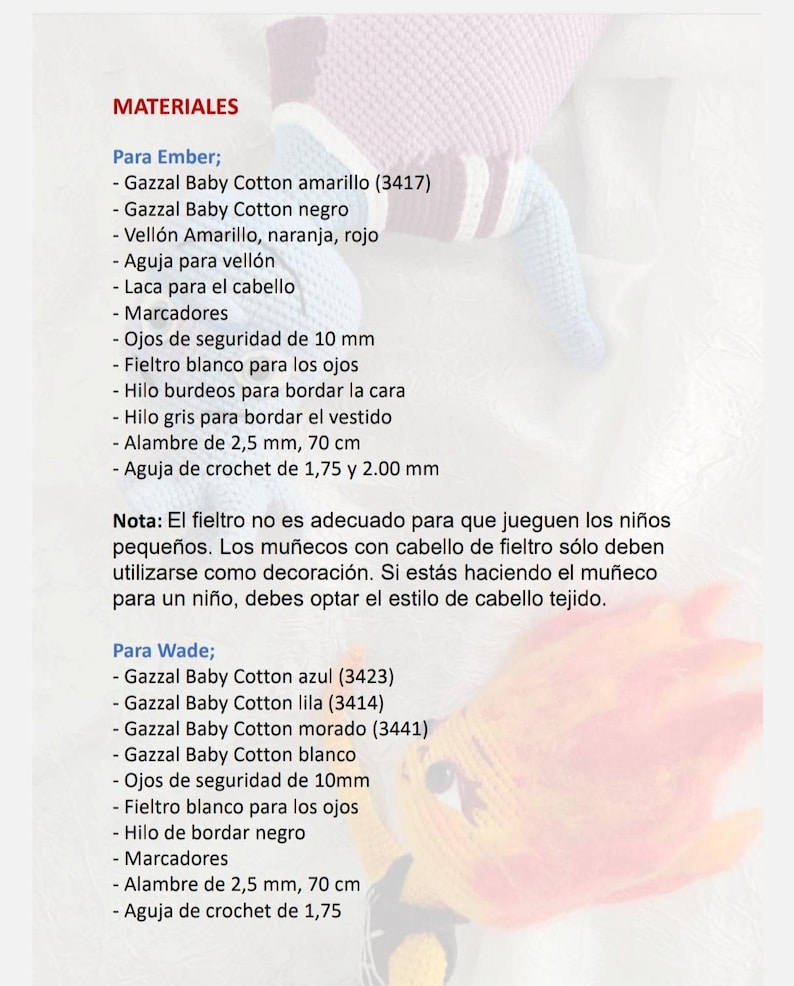 MATERIALES

Para Ember;
- Gazzal Baby Cotton amarillo (3417)
- Gazzal Baby Cotton negro
- Vellón Amarillo, naranja, rojo
- Aguja para vellón
- Laca para el cabello
- Marcadores
- Ojos de seguridad de 10 mm
- Fieltro blanco para los ojos
- Hilo burdeos para bordar la cara
- Hilo gris para bordar el vestido
- Alambre de 2,5 mm, 70 cm
- Aguja de crochet de 1,75 y 2.00 mm

Nota: El fieltro no es adecuado para que jueguen los niños pequeños. Los muñecos con cabello de fieltro sólo deben utilizarse como decoración. Si estás haciendo el muñeco para un niño, debes optar el estilo de cabello tejido.

Para Wade;
- Gazzal Baby Cotton azul (3423)
- Gazzal Baby Cotton lila (3414)
- Gazzal Baby Cotton morado (3441)
- Gazzal Baby Cotton blanco
- Ojos de seguridad de 10mm
- Fieltro blanco para los ojos
- Hilo de bordar negro
- Marcadores
- Alambre de 2,5 mm, 70 cm
- Aguja de crochet de 1,75